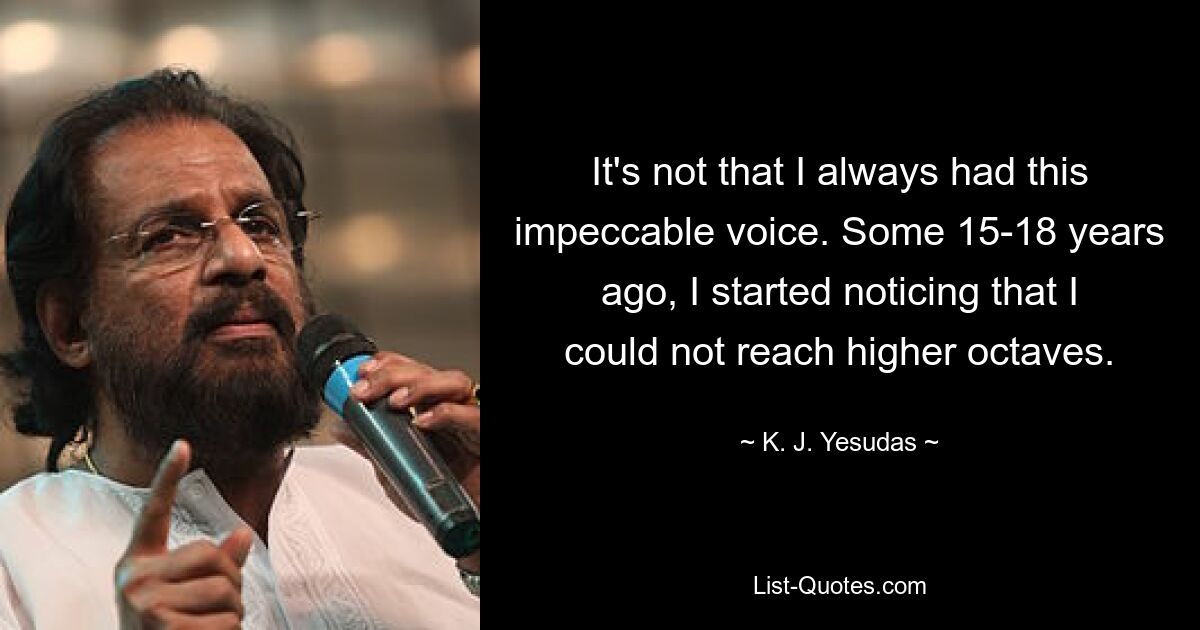 It's not that I always had this impeccable voice. Some 15-18 years ago, I started noticing that I could not reach higher octaves.

~ K. J. Yesudas ~

List-Quotes.com